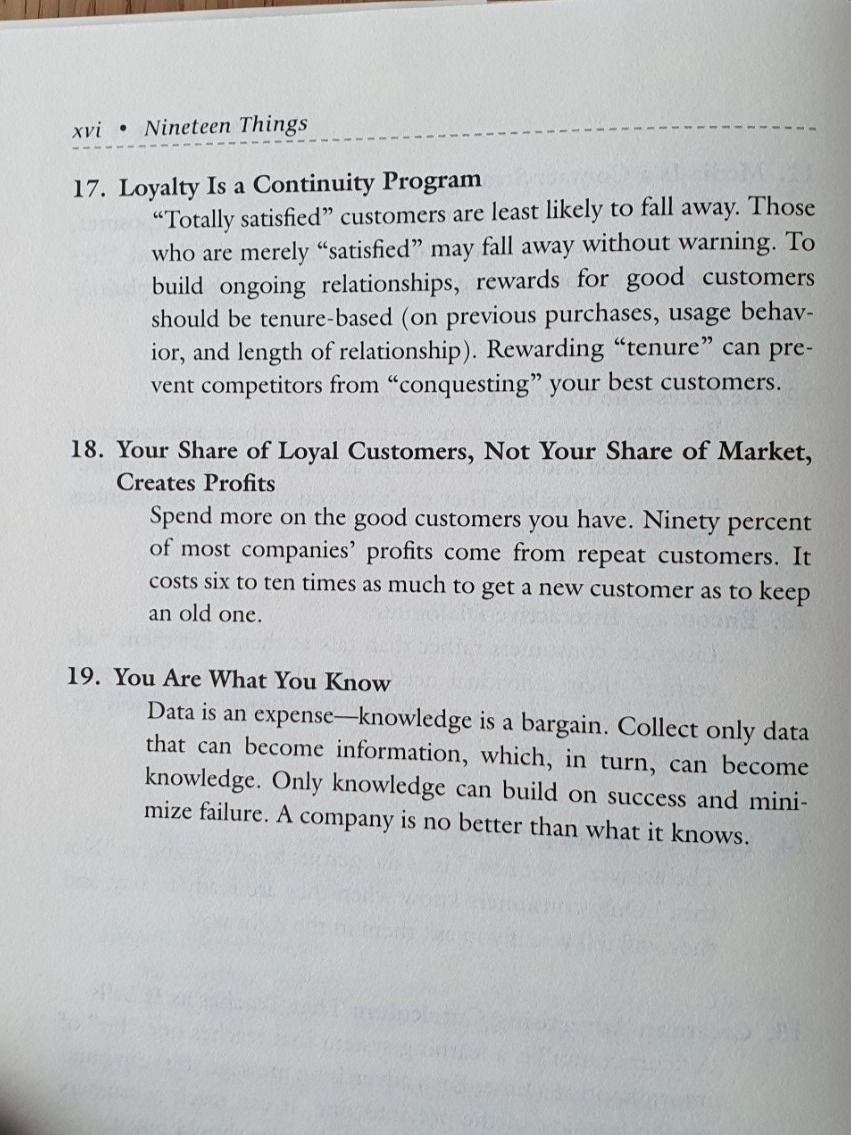 xvi • Nineteen Things

17. Loyalty Is a Continuity Program

"Totally satisfied" customers are least likely to fall away. Those who are merely "satisfied" may fall away without warning. To build ongoing relationships, rewards for good customers should be tenure-based (on previous purchases, usage behavior, and length of relationship). Rewarding "tenure" can prevent competitors from "conquesting" your best customers.

18. Your Share of Loyal Customers, Not Your Share of Market, Creates Profits

Spend more on the good customers you have. Ninety percent of most companies' profits come from repeat customers. It costs six to ten times as much to get a new customer as to keep an old one.

19. You Are What You Know

Data is an expense—knowledge is a bargain. Collect only data that can become information, which, in turn, can become knowledge. Only knowledge can build on success and minimize failure. A company is no better than what it knows.